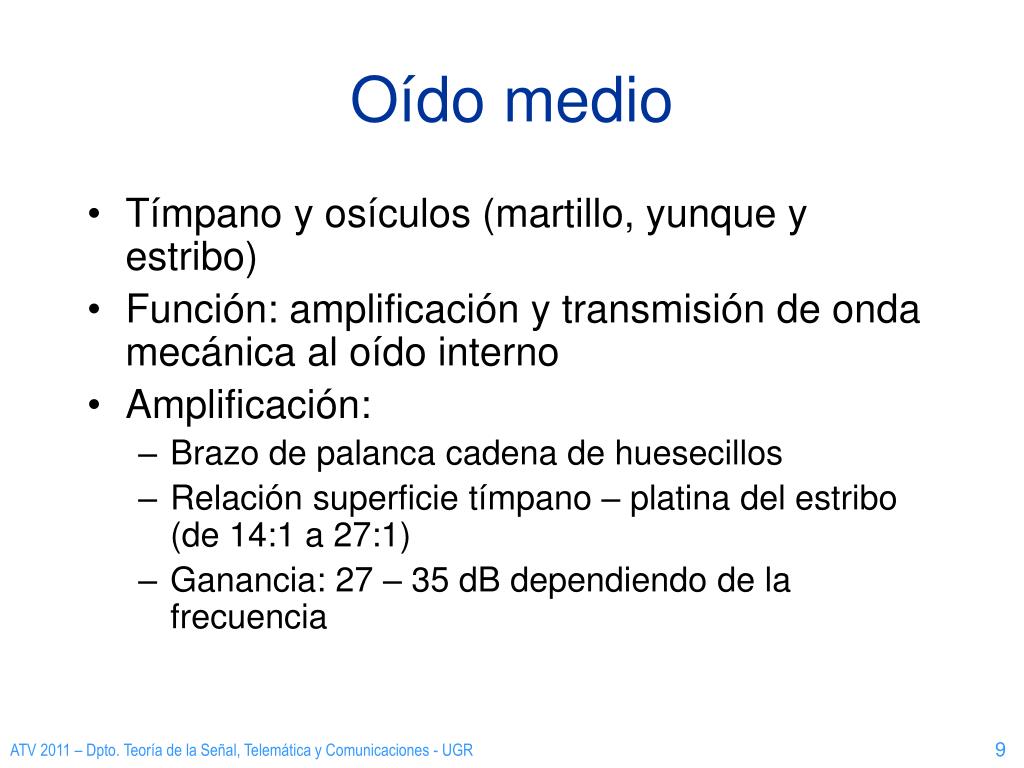 Oído medio

• Tímpano y osículos (martillo, yunque y estribo)
• Función: amplificación y transmisión de onda mecánica al oído interno
• Amplificación:
– Brazo de palanca cadena de huesecillos
– Relación superficie tímpano – platina del estribo (de 14:1 a 27:1)
– Ganancia: 27 – 35 dB dependiendo de la frecuencia

ATV 2011 – Dpto. Teoría de la Señal, Telemática y Comunicaciones - UGR

9